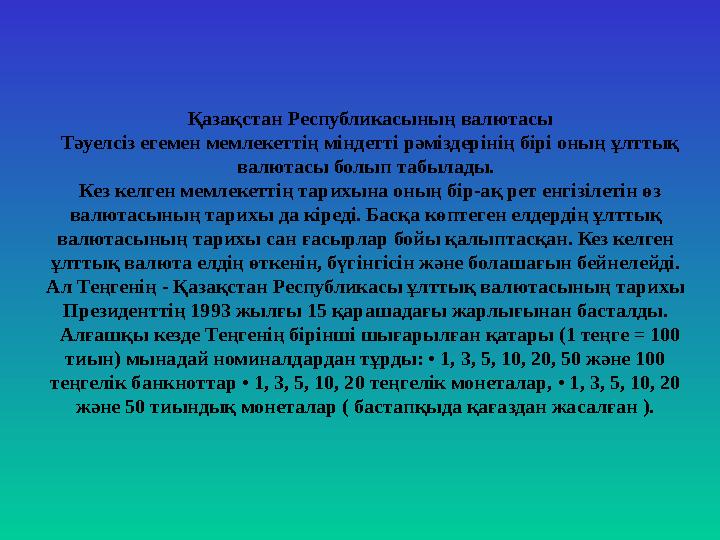 Қазақстан Республикасының валютасы
Тәуелсіз егемен мемлекеттің міндетті рәміздерінің бірі оның ұлттық валютасы болып табылады.
Кез келген мемлекеттің тарихына оның бір-ақ рет енгізілетін өз валютасының тарихы да кіреді. Басқа көптеген елдердің ұлттық валютасының тарихы сан ғасырлар бойы қалыптасқан. Кез келген ұлттық валюта елдің өткенін, бүгінгісін және болашағын бейнелейді. Ал Теңгенің - Қазақстан Республикасы ұлттық валютасының тарихы Президенттің 1993 жылғы 15 қарашадағы жарлығынан басталды.
Алғашқы кезде Теңгенің бірінші шығарылған қатары (1 теңге = 100 тиын) мынадай номиналдардан тұрды: • 1, 3, 5, 10, 20, 50 және 100 теңгелік банкноттар • 1, 3, 5, 10, 20 теңгелік монеталар, • 1, 3, 5, 10, 20 және 50 тиындық монеталар ( бастапқыда қағаздан жасалған ).